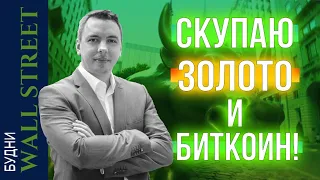 БУДНИ WALL STREET

СКУПАЮ ЗОЛОТО И БИТКОИН!